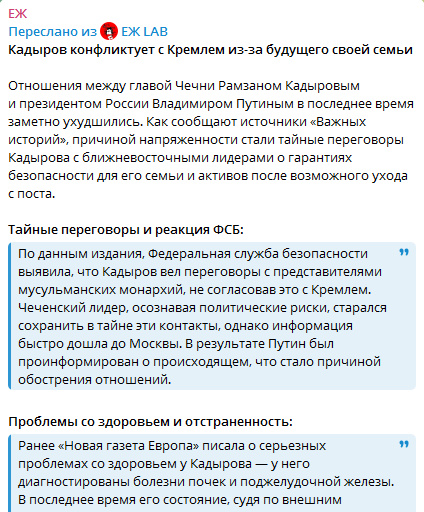 ЕЖ
Переслано из ЕЖ LAB
Кадыров конфликтует с Кремлем из-за будущего своей семьи

Отношения между главой Чечни Рамзаном Кадыровым и президентом России Владимиром Путиным в последнее время заметно ухудшились. Как сообщают источники «Важных историй», причиной напряженности стали тайные переговоры Кадырова с ближневосточными лидерами о гарантиях безопасности для его семьи и активов после возможного ухода с поста.

Тайные переговоры и реакция ФСБ:

По данным издания, Федеральная служба безопасности выявила, что Кадыров вел переговоры с представителями мусульманских монархий, не согласовав это с Кремлем. Чеченский лидер, осознавая политические риски, старался сохранить в тайне эти контакты, однако информация быстро дошла до Москвы. В результате Путин был проинформирован о происходящем, что стало причиной обострения отношений.

Проблемы со здоровьем и отстраненность:

Ранее «Новая газета Европа» писала о серьезных проблемах со здоровьем у Кадырова — у него диагностированы болезни почек и поджелудочной железы. В последнее время его состояние, судя по внешним